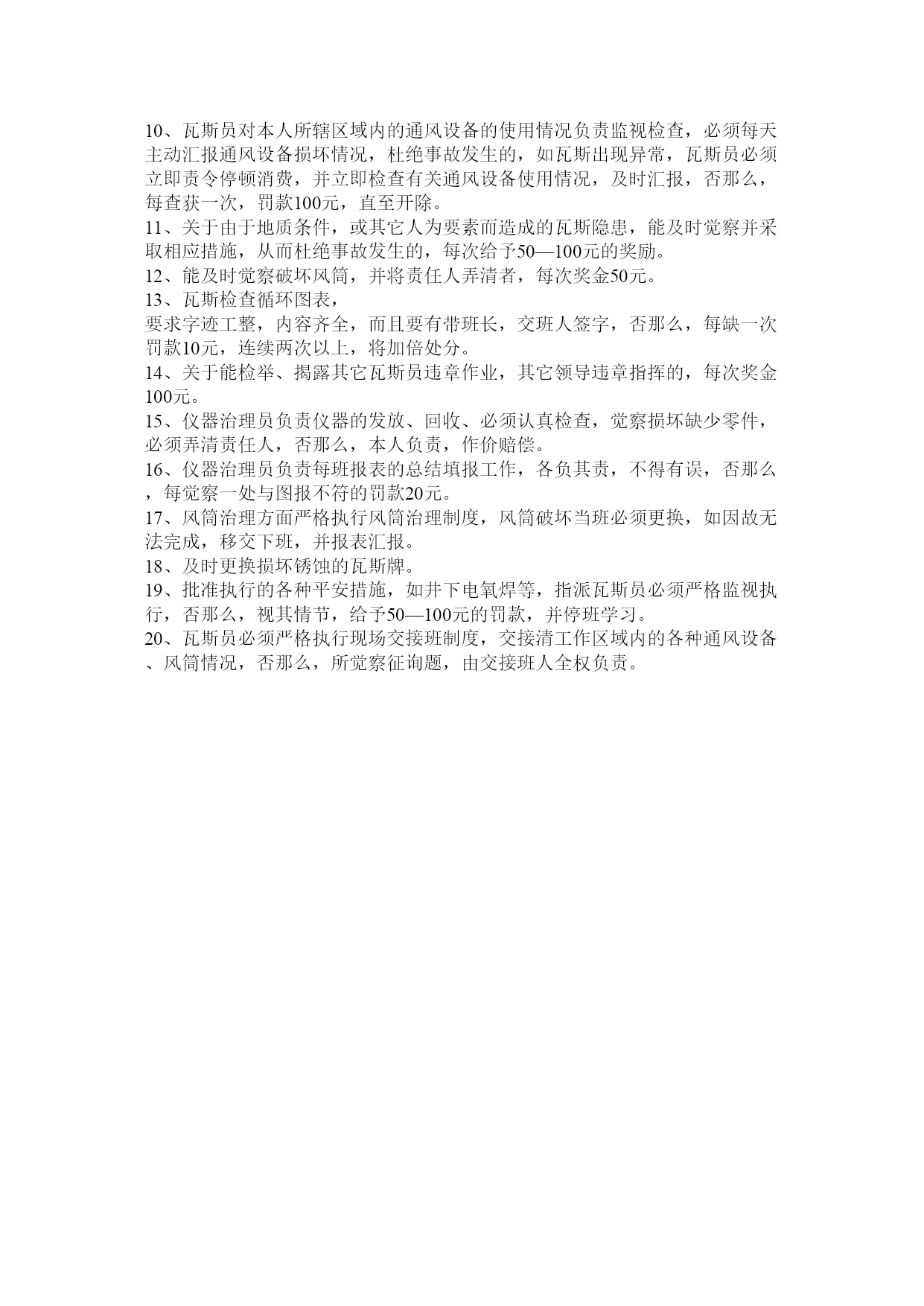 10、瓦斯员对本人所辖区域内的通风设备的使用情况负责监视检查，必须每天主动汇报通风设备损坏情况，杜绝事故发生的，如瓦斯出现异常，瓦斯员必须立即责令停顿消费，并立即检查有关通风设备使用情况，及时汇报，否那么，每查获一次，罚款100元，直至开除。
11、关于由于地质条件，或其它人为要素而造成的瓦斯隐患，能及时觉察并采取相应措施，从而杜绝事故发生的，每次给予50—100元的奖励。
12、能及时觉察破坏风筒，并将责任人弄清者，每次奖金50元。
13、瓦斯检查循环图表，
要求字迹工整，内容齐全，而且要有带班长，交班人签字，否那么，每缺一次罚款10元，连续两次以上，将加倍处分。
14、关于能检举、揭露其它瓦斯员违章作业，其它领导违章指挥的，每次奖金100元。
15、仪器治理员负责仪器的发放、回收、必须认真检查，觉察损坏缺少零件，必须弄清责任人，否那么，本人负责，作价赔偿。
16、仪器治理员负责每班报表的总结填报工作，各负其责，不得有误，否那么，每觉察一处与图报不符的罚款20元。
17、风筒治理方面严格执行风筒治理制度，风筒破坏当班必须更换，如因故无法完成，移交下班，并报表汇报。
18、及时更换损坏锈蚀的瓦斯牌。
19、批准执行的各种平安措施，如井下电氧焊等，指派瓦斯员必须严格监视执行，否那么，视其情节，给予50—100元的罚款，并停班学习。
20、瓦斯员必须严格执行现场交接班制度，交接清工作区域内的各种通风设备、风筒情况，否那么，所觉察征询题，由交接班人全权负责。